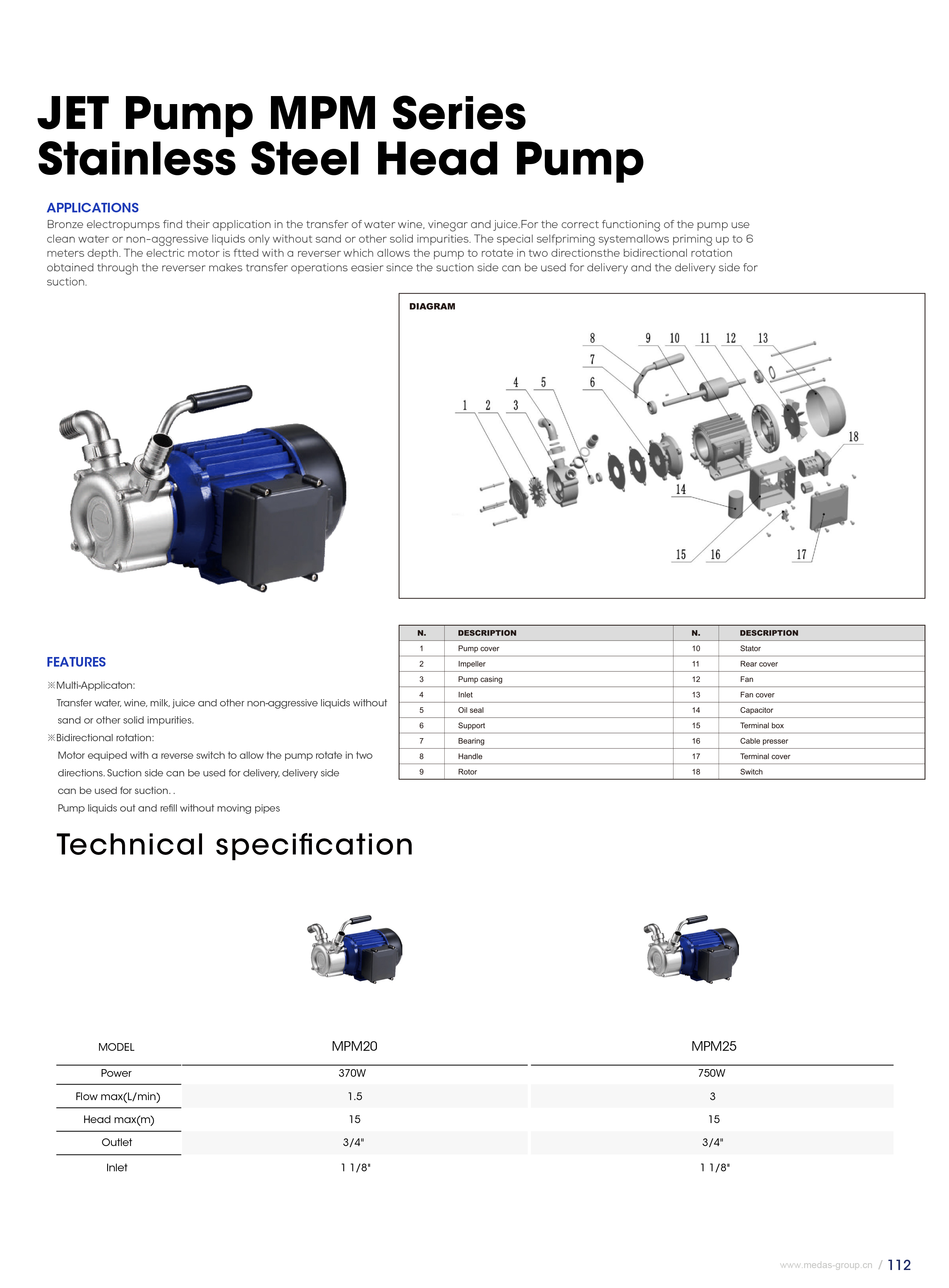 JET Pump MPM Series
Stainless Steel Head Pump

APPLICATIONS
Bronze electropumps find their application in the transfer of water wine, vinegar and juice.For the correct functioning of the pump use clean water or non-aggressive liquids only without sand or other solid impurities. The special selfpriming systemallows priming up to 6 meters depth. The electric motor is ftted with a reverser which allows the pump to rotate in two directionsthe bidirectional rotation obtained through the reverser makes transfer operations easier since the suction side can be used for delivery and the delivery side for suction.

DIAGRAM

8 9 10 11 12 13 7 4 5 6 1 2 3 18 14 15 16 17

| N. | DESCRIPTION | N. | DESCRIPTION |
|---|---|---|---|
| 1 | Pump cover | 10 | Stator |
| 2 | Impeller | 11 | Rear cover |
| 3 | Pump casing | 12 | Fan |
| 4 | Inlet | 13 | Fan cover |
| 5 | Oil seal | 14 | Capacitor |
| 6 | Support | 15 | Terminal box |
| 7 | Bearing | 16 | Cable presser |
| 8 | Handle | 17 | Terminal cover |
| 9 | Rotor | 18 | Switch |

FEATURES
※Multi-Applicaton:
Transfer water, wine, milk, juice and other non-aggressive liquids without sand or other solid impurities.
※Bidirectional rotation:
Motor equiped with a reverse switch to allow the pump rotate in two directions. Suction side can be used for delivery, delivery side can be used for suction. .
Pump liquids out and refill without moving pipes

Technical specification

| MODEL | MPM20 | MPM25 |
|---|---|---|
| Power | 370W | 750W |
| Flow max(L/min) | 1.5 | 3 |
| Head max(m) | 15 | 15 |
| Outlet | 3/4" | 3/4" |
| Inlet | 1 1/8" | 1 1/8" |

www.medas-group.cn / 112